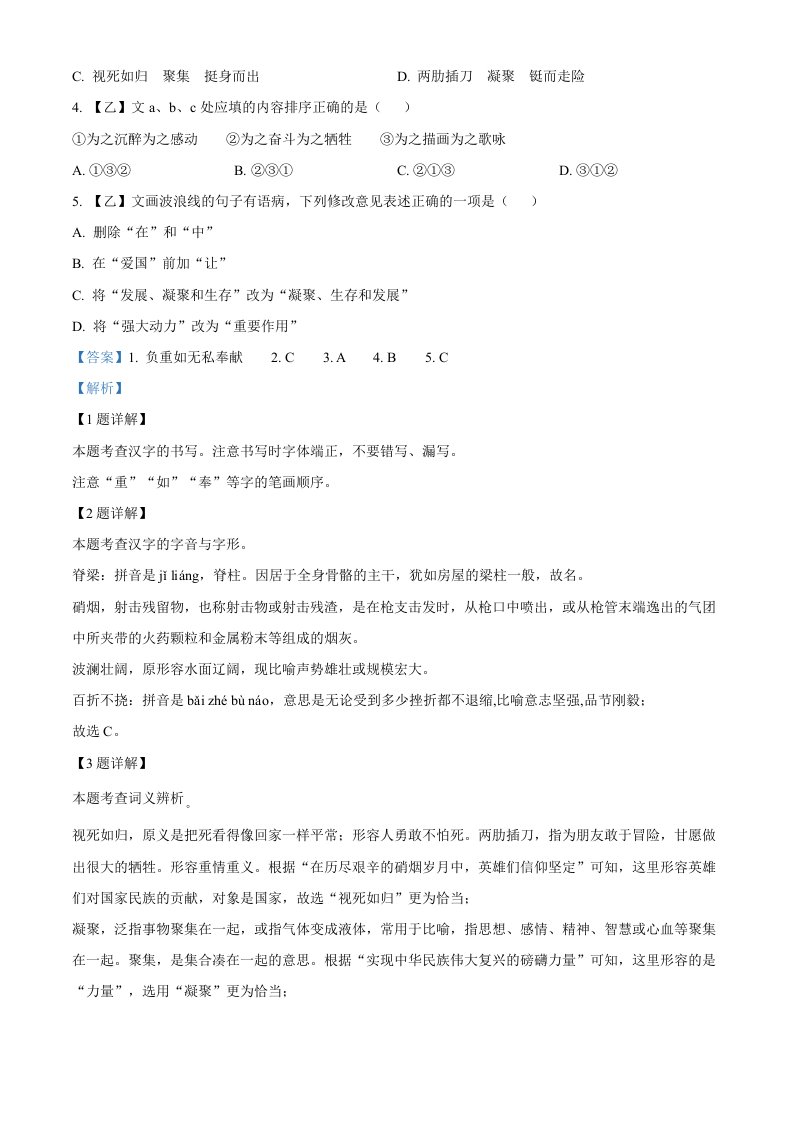 C. 视死如归　聚集　挺身而出　　　　　　　　D. 两肋插刀　凝聚　铤而走险

4. 【乙】文 a、b、c 处应填的内容排序正确的是（　　）

①为之沉醉为之感动　　②为之奋斗为之牺牲　　③为之描画为之歌咏

A. ①③②　　　　B. ②③①　　　　C. ②①③　　　　D. ③①②

5. 【乙】文画波浪线的句子有语病，下列修改意见表述正确的一项是（　　）

A. 删除“在”和“中”

B. 在“爱国”前加“让”

C. 将“发展、凝聚和生存”改为“凝聚、生存和发展”

D. 将“强大动力”改为“重要作用”

【答案】1. 负重如无私奉献　　2. C　　3. A　　4. B　　5. C

【解析】

【1 题详解】

本题考查汉字的书写。注意书写时字体端正，不要错写、漏写。

注意“重”“如”“奉”等字的笔画顺序。

【2 题详解】

本题考查汉字的字音与字形。

脊梁：拼音是 jǐ liáng，脊柱。因居于全身骨骼的主干，犹如房屋的梁柱一般，故名。

硝烟，射击残留物，也称射击物或射击残渣，是在枪支击发时，从枪口中喷出，或从枪管末端逸出的气团中所夹带的火药颗粒和金属粉末等组成的烟灰。

波澜壮阔，原形容水面辽阔，现比喻声势雄壮或规模宏大。

百折不挠：拼音是 bǎi zhé bù náo，意思是无论受到多少挫折都不退缩,比喻意志坚强,品节刚毅；

故选 C。

【3 题详解】

本题考查词义辨析。

视死如归，原义是把死看得像回家一样平常；形容人勇敢不怕死。两肋插刀，指为朋友敢于冒险，甘愿做出很大的牺牲。形容重情重义。根据“在历尽艰辛的硝烟岁月中，英雄们信仰坚定”可知，这里形容英雄们对国家民族的贡献，对象是国家，故选“视死如归”更为恰当；

凝聚，泛指事物聚集在一起，或指气体变成液体，常用于比喻，指思想、感情、精神、智慧或心血等聚集在一起。聚集，是集合凑在一起的意思。根据“实现中华民族伟大复兴的磅礴力量”可知，这里形容的是“力量”，选用“凝聚”更为恰当；